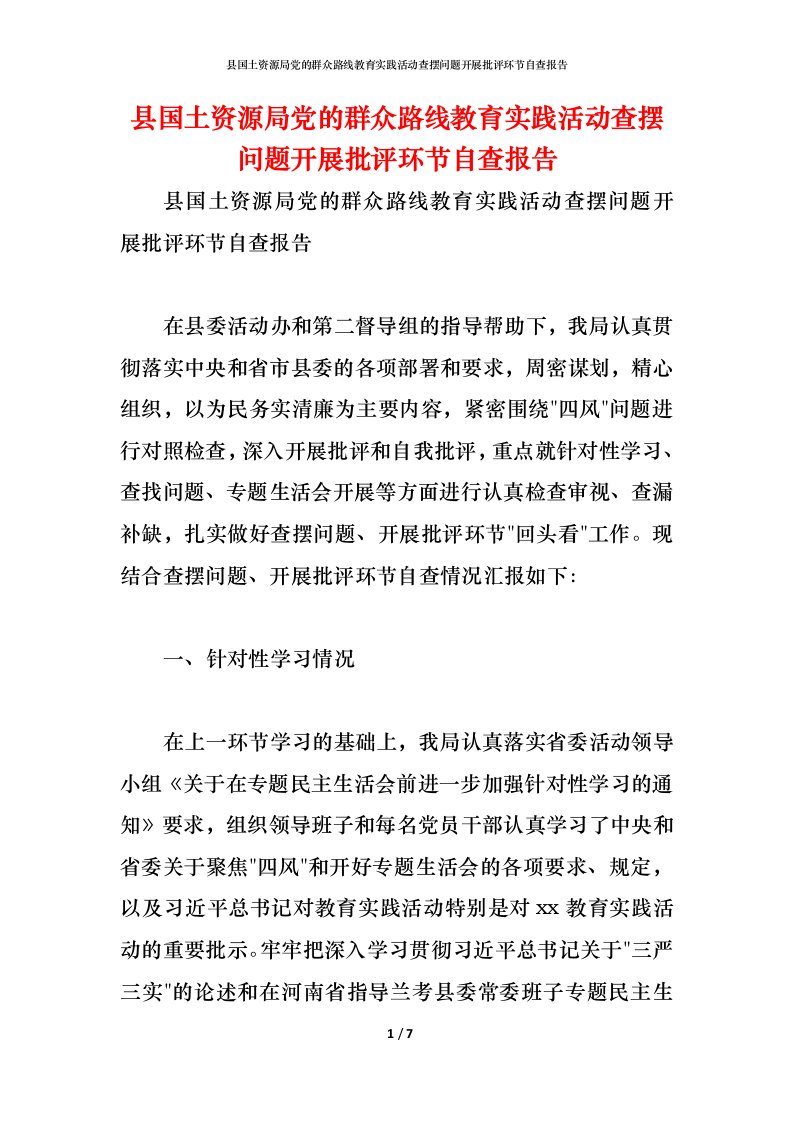 县国土资源局党的群众路线教育实践活动查摆问题开展批评环节自查报告

县国土资源局党的群众路线教育实践活动查摆问题开展批评环节自查报告

县国土资源局党的群众路线教育实践活动查摆问题开展批评环节自查报告

在县委活动办和第二督导组的指导帮助下，我局认真贯彻落实中央和省市县委的各项部署和要求，周密谋划，精心组织，以为民务实清廉为主要内容，紧密围绕"四风"问题进行对照检查，深入开展批评和自我批评，重点就针对性学习、查找问题、专题生活会开展等方面进行认真检查审视、查漏补缺，扎实做好查摆问题、开展批评环节"回头看"工作。现结合查摆问题、开展批评环节自查情况汇报如下:

一、针对性学习情况

在上一环节学习的基础上，我局认真落实省委活动领导小组《关于在专题民主生活会前进一步加强针对性学习的通知》要求，组织领导班子和每名党员干部认真学习了中央和省委关于聚焦"四风"和开好专题生活会的各项要求、规定，以及习近平总书记对教育实践活动特别是对 xx 教育实践活动的重要批示。牢牢把深入学习贯彻习近平总书记关于"三严三实"的论述和在河南省指导兰考县委常委班子专题民主生

1 / 7